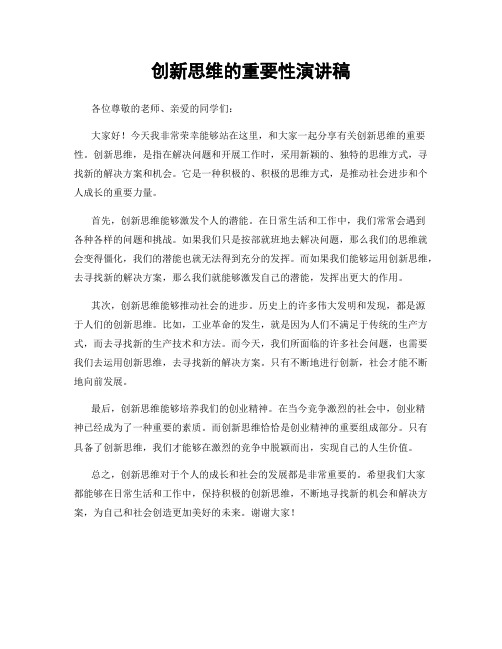 创新思维的重要性演讲稿

各位尊敬的老师、亲爱的同学们：

大家好！今天我非常荣幸能够站在这里，和大家一起分享有关创新思维的重要性。创新思维，是指在解决问题和开展工作时，采用新颖的、独特的思维方式，寻找新的解决方案和机会。它是一种积极的、积极的思维方式，是推动社会进步和个人成长的重要力量。

首先，创新思维能够激发个人的潜能。在日常生活和工作中，我们常常会遇到各种各样的问题和挑战。如果我们只是按部就班地去解决问题，那么我们的思维就会变得僵化，我们的潜能也就无法得到充分的发挥。而如果我们能够运用创新思维，去寻找新的解决方案，那么我们就能够激发自己的潜能，发挥出更大的作用。

其次，创新思维能够推动社会的进步。历史上的许多伟大发明和发现，都是源于人们的创新思维。比如，工业革命的发生，就是因为人们不满足于传统的生产方式，而去寻找新的生产技术和方法。而今天，我们所面临的许多社会问题，也需要我们去运用创新思维，去寻找新的解决方案。只有不断地进行创新，社会才能不断地向前发展。

最后，创新思维能够培养我们的创业精神。在当今竞争激烈的社会中，创业精神已经成为了一种重要的素质。而创新思维恰恰是创业精神的重要组成部分。只有具备了创新思维，我们才能够在激烈的竞争中脱颖而出，实现自己的人生价值。

总之，创新思维对于个人的成长和社会的发展都是非常重要的。希望我们大家都能够在日常生活和工作中，保持积极的创新思维，不断地寻找新的机会和解决方案，为自己和社会创造更加美好的未来。谢谢大家！